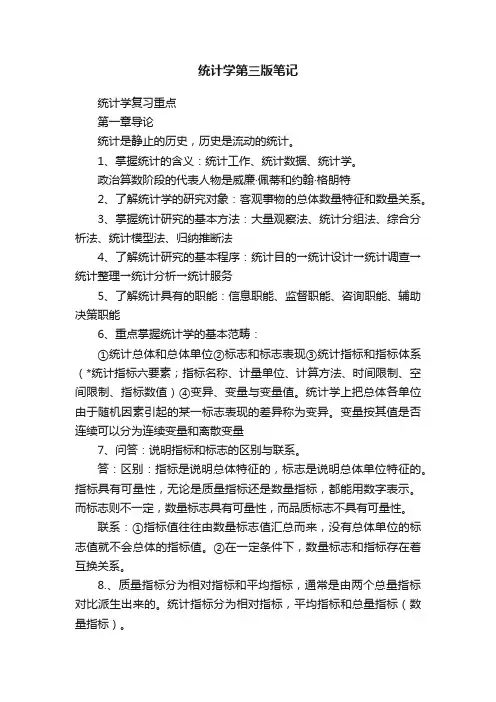 统计学第三版笔记

统计学复习重点

第一章导论

统计是静止的历史，历史是流动的统计。

1、掌握统计的含义：统计工作、统计数据、统计学。

政治算数阶段的代表人物是威廉·佩蒂和约翰·格朗特

2、了解统计学的研究对象：客观事物的总体数量特征和数量关系。

3、掌握统计研究的基本方法：大量观察法、统计分组法、综合分析法、统计模型法、归纳推断法

4、了解统计研究的基本程序：统计目的→统计设计→统计调查→统计整理→统计分析→统计服务

5、了解统计具有的职能：信息职能、监督职能、咨询职能、辅助决策职能

6、重点掌握统计学的基本范畴：

①统计总体和总体单位②标志和标志表现③统计指标和指标体系（*统计指标六要素；指标名称、计量单位、计算方法、时间限制、空间限制、指标数值）④变异、变量与变量值。统计学上把总体各单位由于随机因素引起的某一标志表现的差异称为变异。变量按其值是否连续可以分为连续变量和离散变量

7、问答：说明指标和标志的区别与联系。

答：区别：指标是说明总体特征的，标志是说明总体单位特征的。指标具有可量性，无论是质量指标还是数量指标，都能用数字表示。而标志则不一定，数量标志具有可量性，而品质标志不具有可量性。

联系：①指标值往往由数量标志值汇总而来，没有总体单位的标志值就不会总体的指标值。②在一定条件下，数量标志和指标存在着互换关系。

8.、质量指标分为相对指标和平均指标，通常是由两个总量指标对比派生出来的。统计指标分为相对指标，平均指标和总量指标（数量指标）。